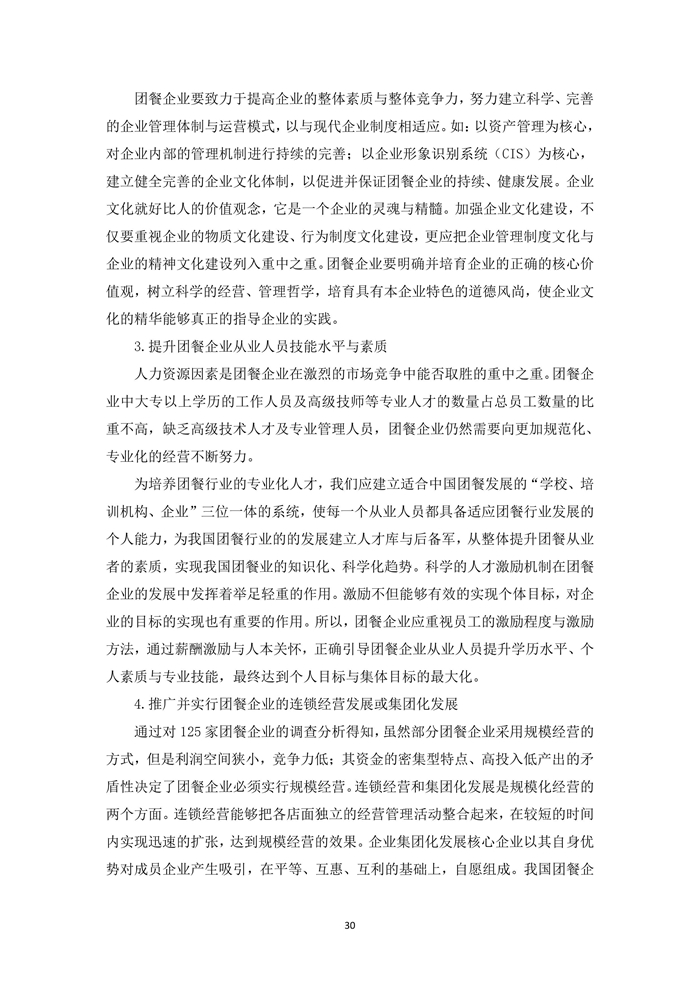 团餐企业要致力于提高企业的整体素质与整体竞争力，努力建立科学、完善的企业管理体制与运营模式，以与现代企业制度相适应。如：以资产管理为核心，对企业内部的管理机制进行持续的完善；以企业形象识别系统（CIS）为核心，建立健全完善的企业文化体制，以促进并保证团餐企业的持续、健康发展。企业文化就好比人的价值观念，它是一个企业的灵魂与精髓。加强企业文化建设，不仅要重视企业的物质文化建设、行为制度文化建设，更应把企业管理制度文化与企业的精神文化建设列入重中之重。团餐企业要明确并培育企业的正确的核心价值观，树立科学的经营、管理哲学，培育具有本企业特色的道德风尚，使企业文化的精华能够真正的指导企业的实践。

3.提升团餐企业从业人员技能水平与素质

人力资源因素是团餐企业在激烈的市场竞争中能否取胜的重中之重。团餐企业中大专以上学历的工作人员及高级技师等专业人才的数量占总员工数量的比重不高，缺乏高级技术人才及专业管理人员，团餐企业仍然需要向更加规范化、专业化的经营不断努力。

为培养团餐行业的专业化人才，我们应建立适合中国团餐发展的“学校、培训机构、企业”三位一体的系统，使每一个从业人员都具备适应团餐行业发展的个人能力，为我国团餐行业的的发展建立人才库与后备军，从整体提升团餐从业者的素质，实现我国团餐业的知识化、科学化趋势。科学的人才激励机制在团餐企业的发展中发挥着举足轻重的作用。激励不但能够有效的实现个体目标，对企业的目标的实现也有重要的作用。所以，团餐企业应重视员工的激励程度与激励方法，通过薪酬激励与人本关怀，正确引导团餐企业从业人员提升学历水平、个人素质与专业技能，最终达到个人目标与集体目标的最大化。

4.推广并实行团餐企业的连锁经营发展或集团化发展

通过对 125 家团餐企业的调查分析得知，虽然部分团餐企业采用规模经营的方式，但是利润空间狭小，竞争力低；其资金的密集型特点、高投入低产出的矛盾性决定了团餐企业必须实行规模经营。连锁经营和集团化发展是规模化经营的两个方面。连锁经营能够把各店面独立的经营管理活动整合起来，在较短的时间内实现迅速的扩张，达到规模经营的效果。企业集团化发展核心企业以其自身优势对成员企业产生吸引，在平等、互惠、互利的基础上，自愿组成。我国团餐企

30